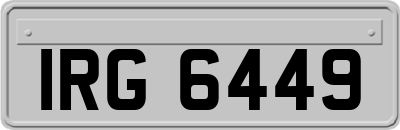 IRG 6449